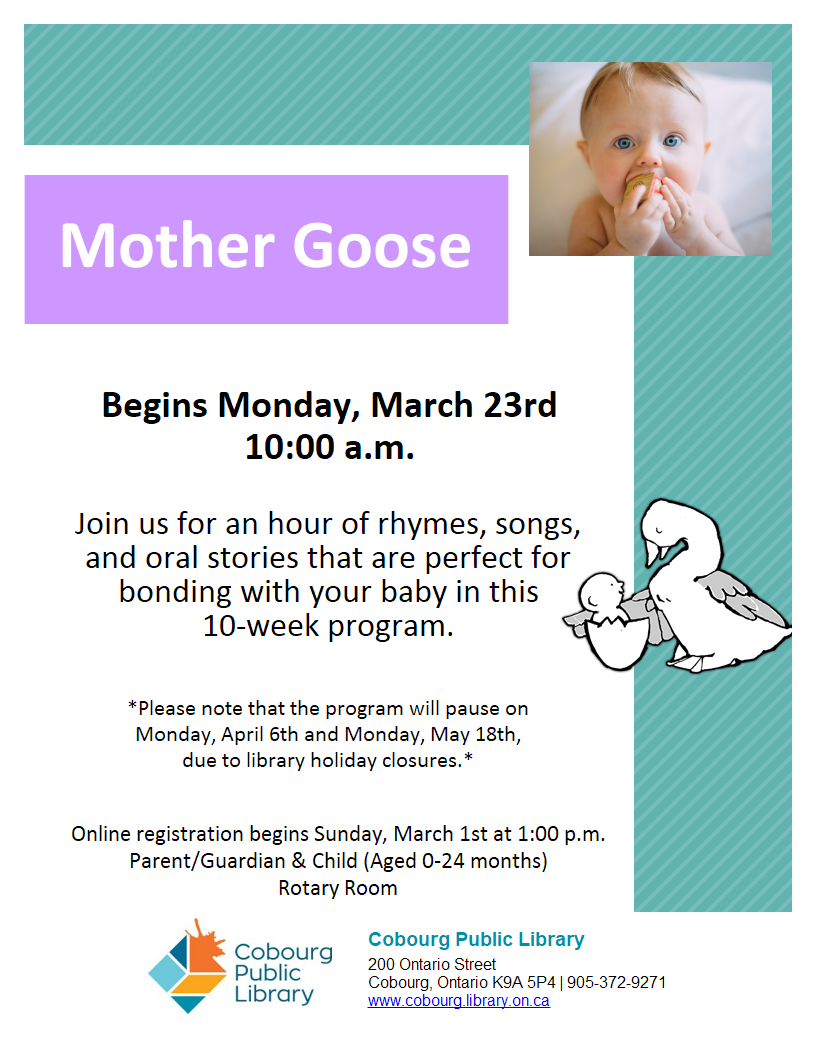 Mother Goose

Begins Monday, March 23rd
10:00 a.m.

Join us for an hour of rhymes, songs, and oral stories that are perfect for bonding with your baby in this 10-week program.

*Please note that the program will pause on Monday, April 6th and Monday, May 18th, due to library holiday closures.*

Online registration begins Sunday, March 1st at 1:00 p.m.
Parent/Guardian & Child (Aged 0-24 months)
Rotary Room

Cobourg Public Library

Cobourg Public Library
200 Ontario Street
Cobourg, Ontario K9A 5P4 | 905-372-9271
www.cobourg.library.on.ca